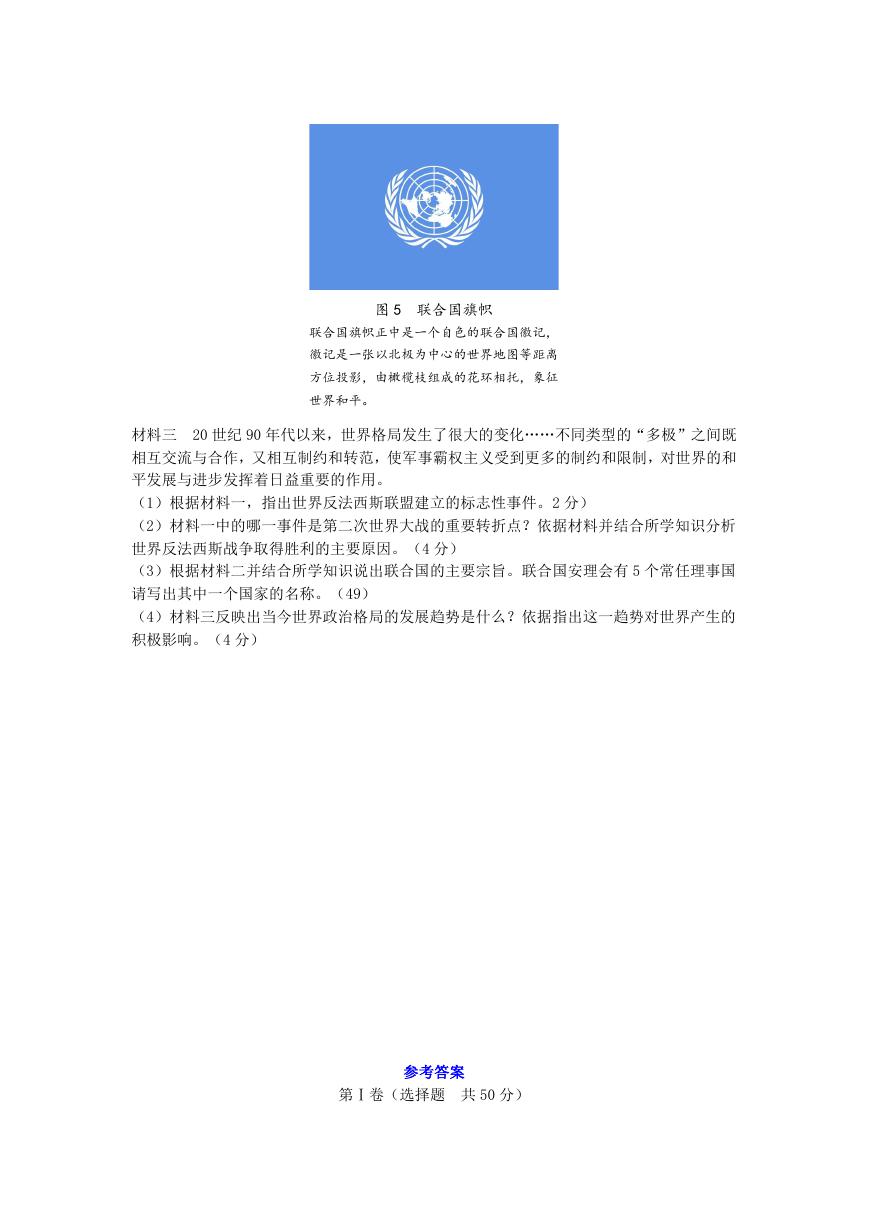 图 5　联合国旗帜

联合国旗帜正中是一个白色的联合国徽记，徽记是一张以北极为中心的世界地图等距离方位投影，由橄榄枝组成的花环相托，象征世界和平。

材料三　20 世纪 90 年代以来，世界格局发生了很大的变化……不同类型的“多极”之间既相互交流与合作，又相互制约和转范，使军事霸权主义受到更多的制约和限制，对世界的和平发展与进步发挥着日益重要的作用。

（1）根据材料一，指出世界反法西斯联盟建立的标志性事件。2 分）

（2）材料一中的哪一事件是第二次世界大战的重要转折点？依据材料并结合所学知识分析世界反法西斯战争取得胜利的主要原因。（4 分）

（3）根据材料二并结合所学知识说出联合国的主要宗旨。联合国安理会有 5 个常任理事国请写出其中一个国家的名称。（49）

（4）材料三反映出当今世界政治格局的发展趋势是什么？依据指出这一趋势对世界产生的积极影响。（4 分）

参考答案

第 I 卷（选择题　共 50 分）